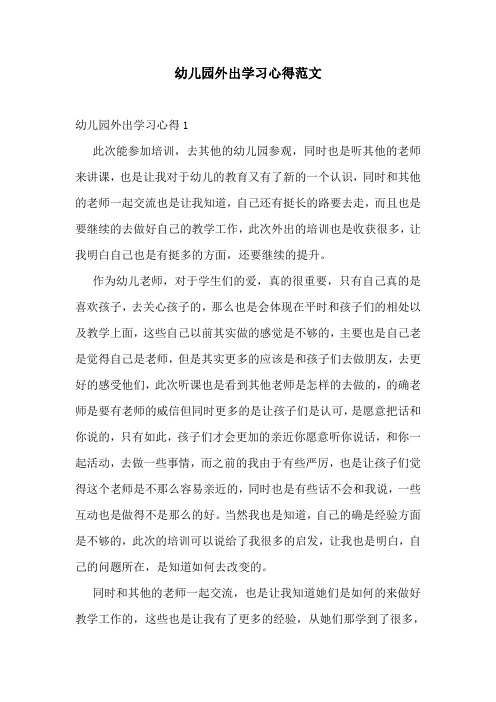 幼儿园外出学习心得范文

幼儿园外出学习心得 1

此次能参加培训，去其他的幼儿园参观，同时也是听其他的老师来讲课，也是让我对于幼儿的教育又有了新的一个认识，同时和其他的老师一起交流也是让我知道，自己还有挺长的路要去走，而且也是要继续的去做好自己的教学工作，此次外出的培训也是收获很多，让我明白自己也是有挺多的方面，还要继续的提升。

作为幼儿老师，对于学生们的爱，真的很重要，只有自己真的是喜欢孩子，去关心孩子的，那么也是会体现在平时和孩子们的相处以及教学上面，这些自己以前其实做的感觉是不够的，主要也是自己老是觉得自己是老师，但是其实更多的应该是和孩子们去做朋友，去更好的感受他们，此次听课也是看到其他老师是怎样的去做的，的确老师是要有老师的威信但同时更多的是让孩子们是认可，是愿意把话和你说的，只有如此，孩子们才会更加的亲近你愿意听你说话，和你一起活动，去做一些事情，而之前的我由于有些严厉，也是让孩子们觉得这个老师是不那么容易亲近的，同时也是有些话不会和我说，一些互动也是做得不是那么的好。当然我也是知道，自己的确是经验方面是不够的，此次的培训可以说给了我很多的启发，让我也是明白，自己的问题所在，是知道如何去改变的。

同时和其他的老师一起交流，也是让我知道她们是如何的来做好教学工作的，这些也是让我有了更多的经验，从她们那学到了很多，